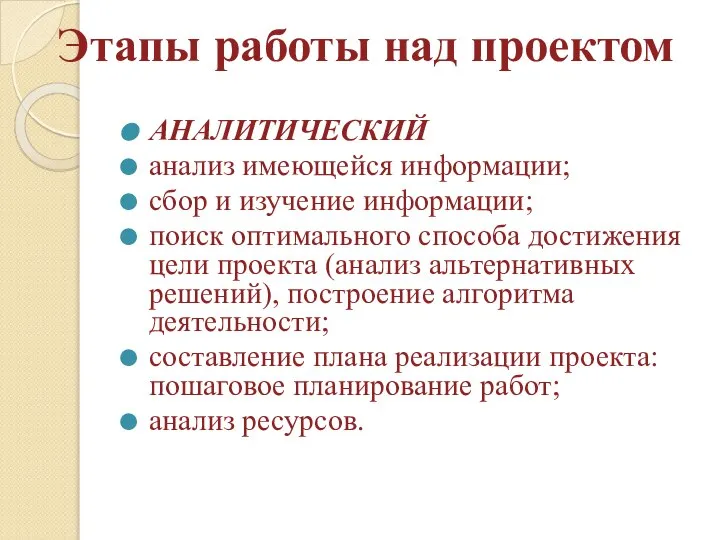 Этапы работы над проектом

- АНАЛИТИЧЕСКИЙ
- анализ имеющейся информации;
- сбор и изучение информации;
- поиск оптимального способа достижения цели проекта (анализ альтернативных решений), построение алгоритма деятельности;
- составление плана реализации проекта: пошаговое планирование работ;
- анализ ресурсов.